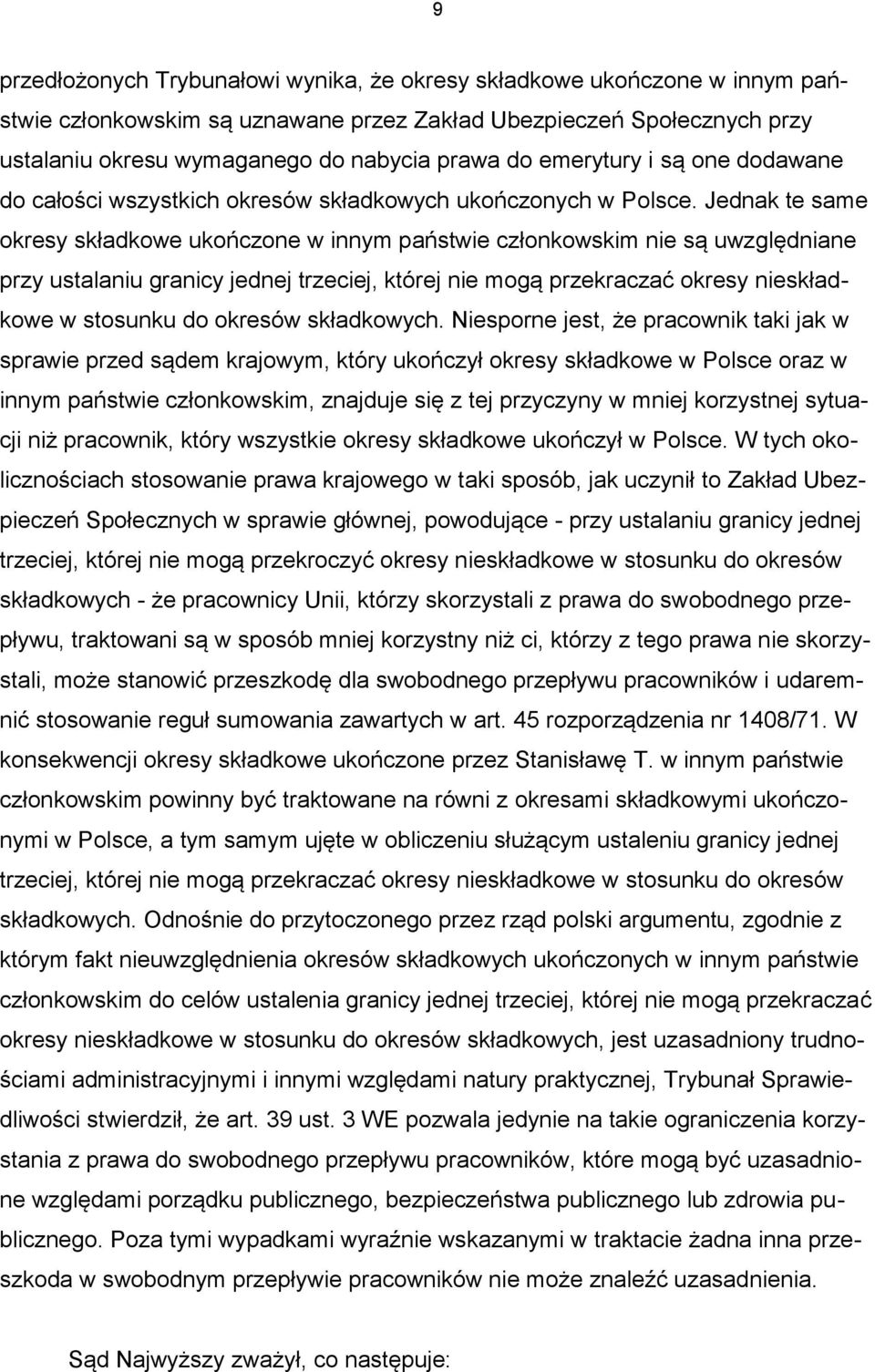 9

przedłożonych Trybunałowi wynika, że okresy składkowe ukończone w innym państwie członkowskim są uznawane przez Zakład Ubezpieczeń Społecznych przy ustalaniu okresu wymaganego do nabycia prawa do emerytury i są one dodawane do całości wszystkich okresów składkowych ukończonych w Polsce. Jednak te same okresy składkowe ukończone w innym państwie członkowskim nie są uwzględniane przy ustalaniu granicy jednej trzeciej, której nie mogą przekraczać okresy nieskładkowe w stosunku do okresów składkowych. Niesporne jest, że pracownik taki jak w sprawie przed sądem krajowym, który ukończył okresy składkowe w Polsce oraz w innym państwie członkowskim, znajduje się z tej przyczyny w mniej korzystnej sytuacji niż pracownik, który wszystkie okresy składkowe ukończył w Polsce. W tych okolicznościach stosowanie prawa krajowego w taki sposób, jak uczynił to Zakład Ubezpieczeń Społecznych w sprawie głównej, powodujące - przy ustalaniu granicy jednej trzeciej, której nie mogą przekroczyć okresy nieskładkowe w stosunku do okresów składkowych - że pracownicy Unii, którzy skorzystali z prawa do swobodnego przepływu, traktowani są w sposób mniej korzystny niż ci, którzy z tego prawa nie skorzystali, może stanowić przeszkodę dla swobodnego przepływu pracowników i udaremnić stosowanie reguł sumowania zawartych w art. 45 rozporządzenia nr 1408/71. W konsekwencji okresy składkowe ukończone przez Stanisławę T. w innym państwie członkowskim powinny być traktowane na równi z okresami składkowymi ukończonymi w Polsce, a tym samym ujęte w obliczeniu służącym ustaleniu granicy jednej trzeciej, której nie mogą przekraczać okresy nieskładkowe w stosunku do okresów składkowych. Odnośnie do przytoczonego przez rząd polski argumentu, zgodnie z którym fakt nieuwzględnienia okresów składkowych ukończonych w innym państwie członkowskim do celów ustalenia granicy jednej trzeciej, której nie mogą przekraczać okresy nieskładkowe w stosunku do okresów składkowych, jest uzasadniony trudnościami administracyjnymi i innymi względami natury praktycznej, Trybunał Sprawiedliwości stwierdził, że art. 39 ust. 3 WE pozwala jedynie na takie ograniczenia korzystania z prawa do swobodnego przepływu pracowników, które mogą być uzasadnione względami porządku publicznego, bezpieczeństwa publicznego lub zdrowia publicznego. Poza tymi wypadkami wyraźnie wskazanymi w traktacie żadna inna przeszkoda w swobodnym przepływie pracowników nie może znaleźć uzasadnienia.

Sąd Najwyższy zważył, co następuje: